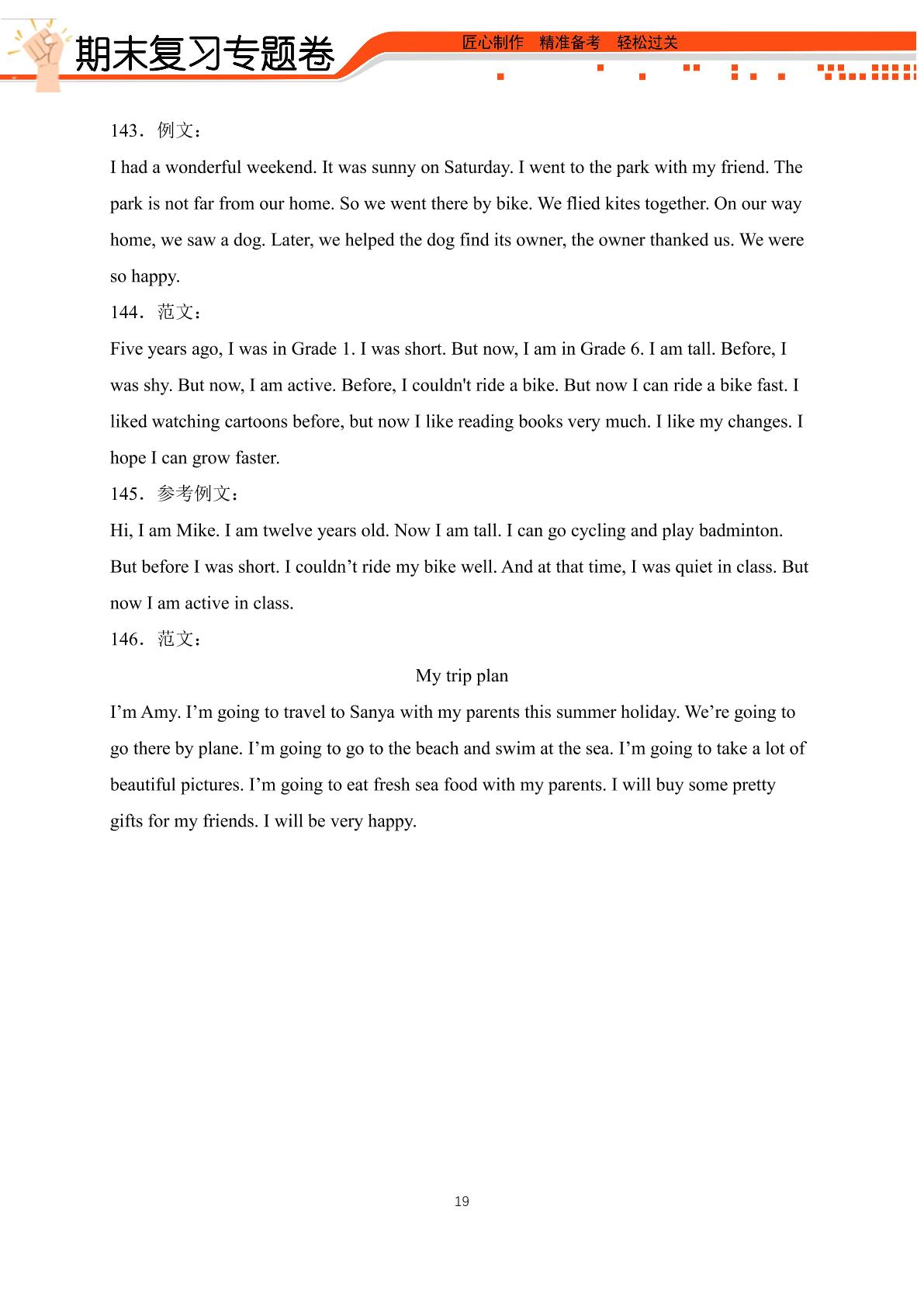 期末复习专题卷

匠心制作 精准备考 轻松过关

143．例文：

I had a wonderful weekend. It was sunny on Saturday. I went to the park with my friend. The park is not far from our home. So we went there by bike. We flied kites together. On our way home, we saw a dog. Later, we helped the dog find its owner, the owner thanked us. We were so happy.

144．范文：

Five years ago, I was in Grade 1. I was short. But now, I am in Grade 6. I am tall. Before, I was shy. But now, I am active. Before, I couldn't ride a bike. But now I can ride a bike fast. I liked watching cartoons before, but now I like reading books very much. I like my changes. I hope I can grow faster.

145．参考例文：

Hi, I am Mike. I am twelve years old. Now I am tall. I can go cycling and play badminton. But before I was short. I couldn't ride my bike well. And at that time, I was quiet in class. But now I am active in class.

146．范文：

My trip plan

I'm Amy. I'm going to travel to Sanya with my parents this summer holiday. We're going to go there by plane. I'm going to go to the beach and swim at the sea. I'm going to take a lot of beautiful pictures. I'm going to eat fresh sea food with my parents. I will buy some pretty gifts for my friends. I will be very happy.

19